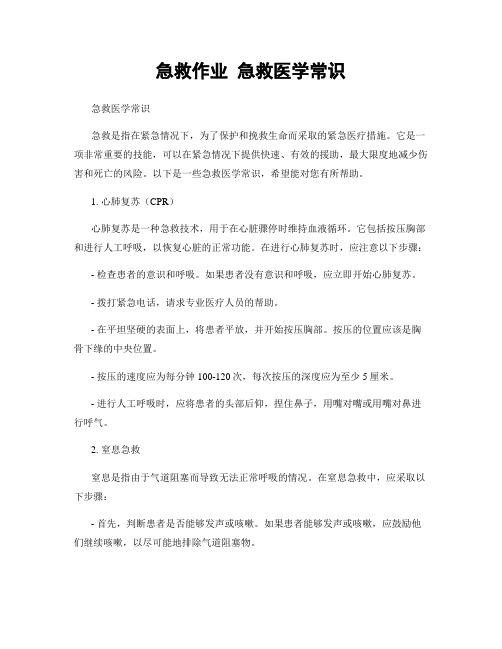 急救作业 急救医学常识

急救医学常识

急救是指在紧急情况下，为了保护和挽救生命而采取的紧急医疗措施。它是一项非常重要的技能，可以在紧急情况下提供快速、有效的援助，最大限度地减少伤害和死亡的风险。以下是一些急救医学常识，希望能对您有所帮助。

1. 心肺复苏（CPR）

心肺复苏是一种急救技术，用于在心脏骤停时维持血液循环。它包括按压胸部和进行人工呼吸，以恢复心脏的正常功能。在进行心肺复苏时，应注意以下步骤：

- 检查患者的意识和呼吸。如果患者没有意识和呼吸，应立即开始心肺复苏。

- 拨打紧急电话，请求专业医疗人员的帮助。

- 在平坦坚硬的表面上，将患者平放，并开始按压胸部。按压的位置应该是胸骨下缘的中央位置。

- 按压的速度应为每分钟 100-120 次，每次按压的深度应为至少 5 厘米。

- 进行人工呼吸时，应将患者的头部后仰，捏住鼻子，用嘴对嘴或用嘴对鼻进行呼气。

2. 窒息急救

窒息是指由于气道阻塞而导致无法正常呼吸的情况。在窒息急救中，应采取以下步骤：

- 首先，判断患者是否能够发声或咳嗽。如果患者能够发声或咳嗽，应鼓励他们继续咳嗽，以尽可能地排除气道阻塞物。